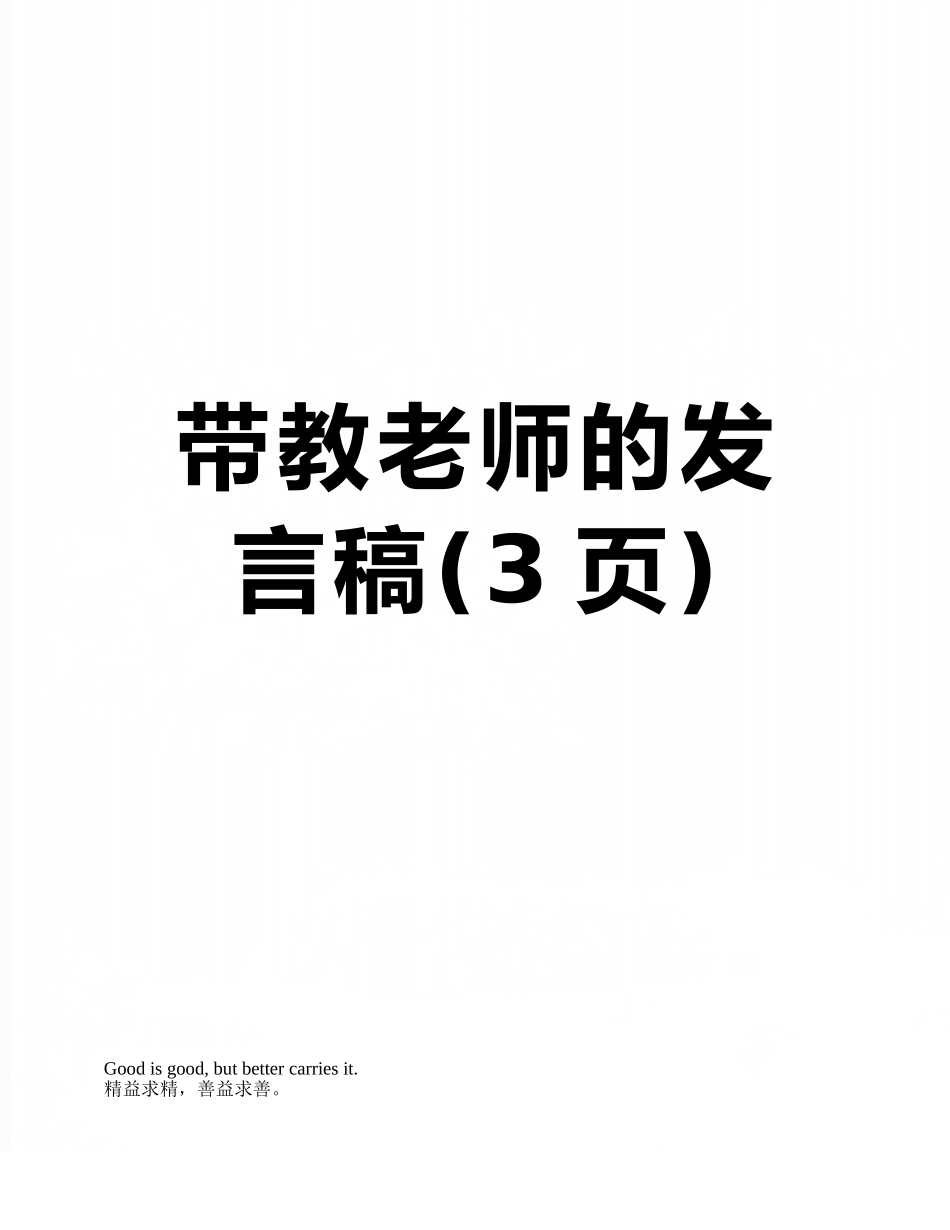 带教老师的发言稿(3 页)

Good is good, but better carries it.
精益求精，善益求善。